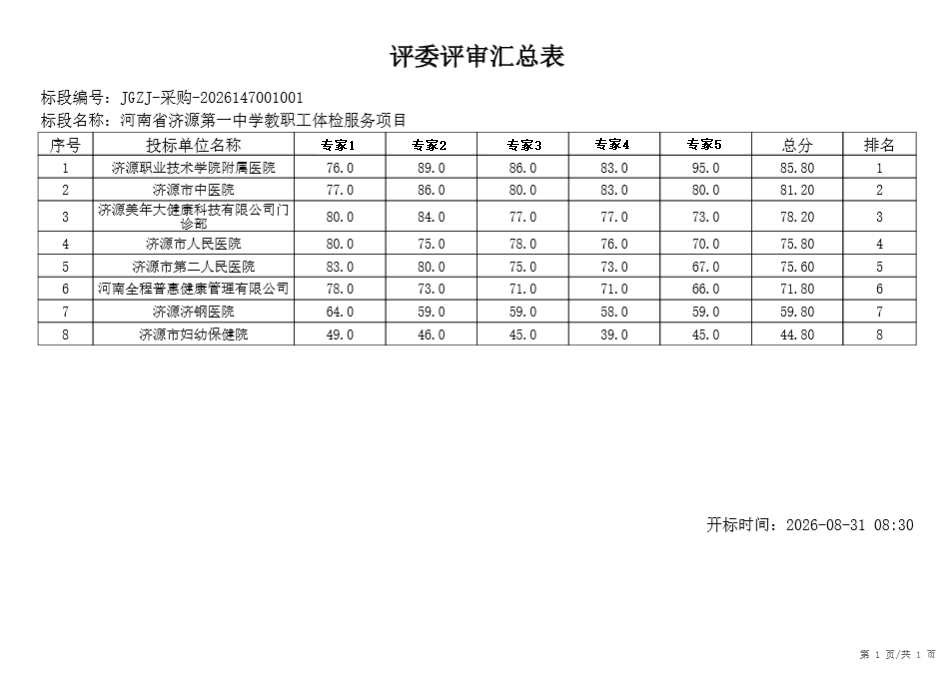 评委评审汇总表

标段编号：JGZJ-采购-2026147001001
标段名称：河南省济源第一中学教职工体检服务项目

| 序号 | 投标单位名称 | 专家1 | 专家2 | 专家3 | 专家4 | 专家5 | 总分 | 排名 |
|---|---|---|---|---|---|---|---|---|
| 1 | 济源职业技术学院附属医院 | 76.0 | 89.0 | 86.0 | 83.0 | 95.0 | 85.80 | 1 |
| 2 | 济源市中医院 | 77.0 | 86.0 | 80.0 | 83.0 | 80.0 | 81.20 | 2 |
| 3 | 济源美年大健康科技有限公司门诊部 | 80.0 | 84.0 | 77.0 | 77.0 | 73.0 | 78.20 | 3 |
| 4 | 济源市人民医院 | 80.0 | 75.0 | 78.0 | 76.0 | 70.0 | 75.80 | 4 |
| 5 | 济源市第二人民医院 | 83.0 | 80.0 | 75.0 | 73.0 | 67.0 | 75.60 | 5 |
| 6 | 河南全程普惠健康管理有限公司 | 78.0 | 73.0 | 71.0 | 71.0 | 66.0 | 71.80 | 6 |
| 7 | 济源济钢医院 | 64.0 | 59.0 | 59.0 | 58.0 | 59.0 | 59.80 | 7 |
| 8 | 济源市妇幼保健院 | 49.0 | 46.0 | 45.0 | 39.0 | 45.0 | 44.80 | 8 |

开标时间：2026-08-31 08:30

第1页/共1页